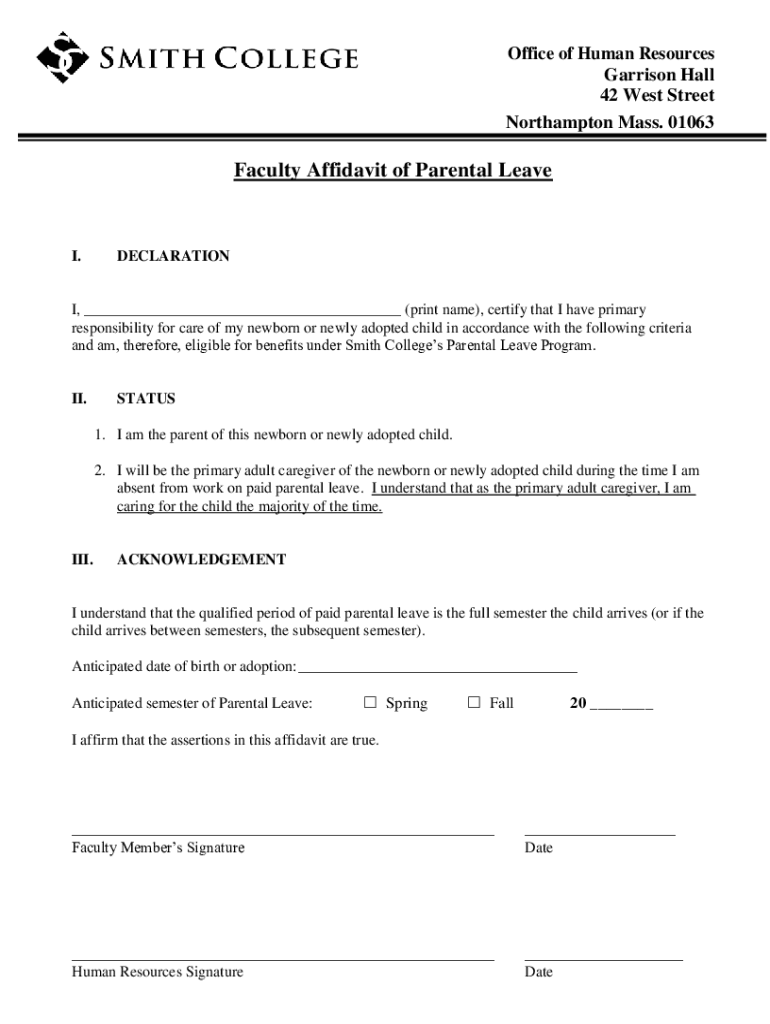 SMITH COLLEGE

Office of Human Resources
Garrison Hall
42 West Street
Northampton Mass. 01063

Faculty Affidavit of Parental Leave

I. DECLARATION

I, ________________________________________ (print name), certify that I have primary responsibility for care of my newborn or newly adopted child in accordance with the following criteria and am, therefore, eligible for benefits under Smith College's Parental Leave Program.

II. STATUS

1. I am the parent of this newborn or newly adopted child.

2. I will be the primary adult caregiver of the newborn or newly adopted child during the time I am absent from work on paid parental leave. I understand that as the primary adult caregiver, I am caring for the child the majority of the time.

III. ACKNOWLEDGEMENT

I understand that the qualified period of paid parental leave is the full semester the child arrives (or if the child arrives between semesters, the subsequent semester).

Anticipated date of birth or adoption: ____________________________________

Anticipated semester of Parental Leave: ☐ Spring ☐ Fall 20 ________

I affirm that the assertions in this affidavit are true.

Faculty Member's Signature

Date

Human Resources Signature

Date